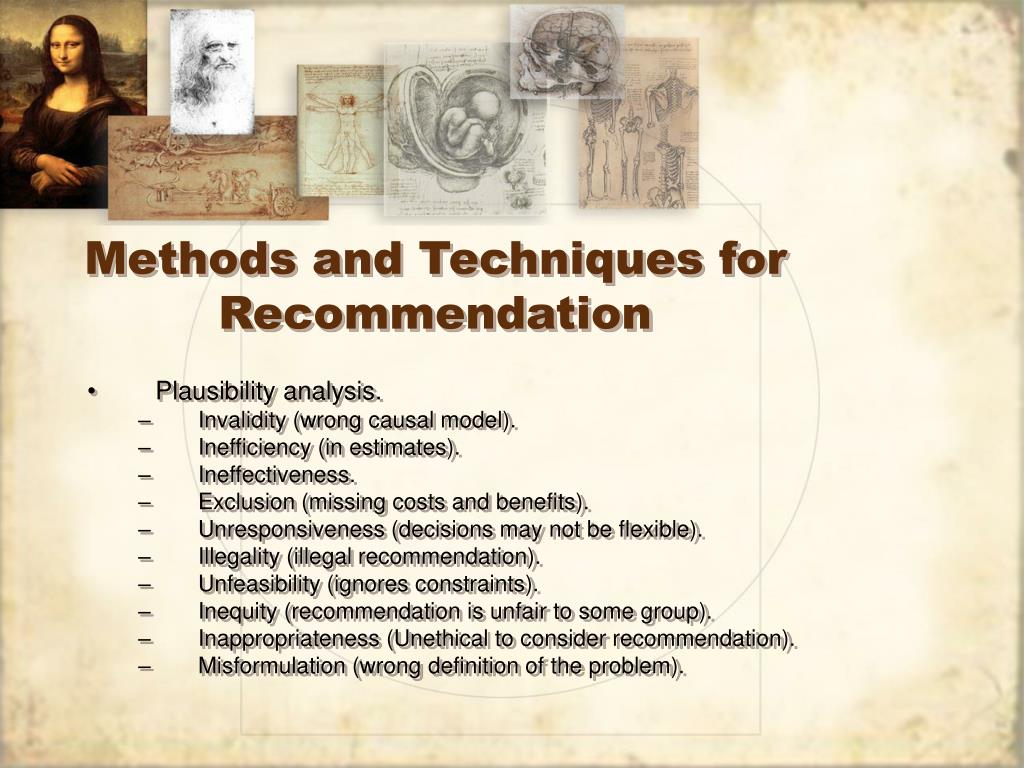 Methods and Techniques for Recommendation

• Plausibility analysis.
– Invalidity (wrong causal model).
– Inefficiency (in estimates).
– Ineffectiveness.
– Exclusion (missing costs and benefits).
– Unresponsiveness (decisions may not be flexible).
– Illegality (illegal recommendation).
– Unfeasibility (ignores constraints).
– Inequity (recommendation is unfair to some group).
– Inappropriateness (Unethical to consider recommendation).
– Misformulation (wrong definition of the problem).